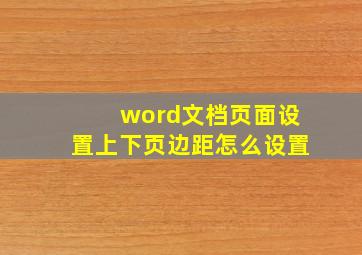 word文档页面设置上下页边距怎么设置